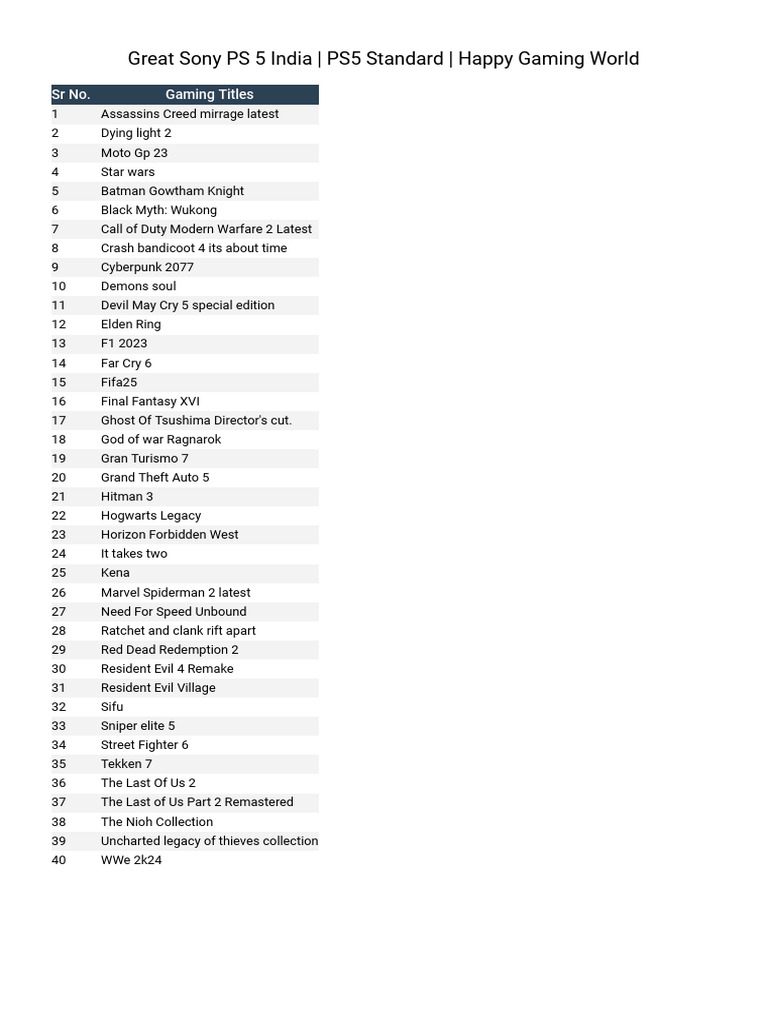 Great Sony PS 5 India | PS5 Standard | Happy Gaming World

| Sr No. | Gaming Titles |
|---|---|
| 1 | Assassins Creed mirrage latest |
| 2 | Dying light 2 |
| 3 | Moto Gp 23 |
| 4 | Star wars |
| 5 | Batman Gowtham Knight |
| 6 | Black Myth: Wukong |
| 7 | Call of Duty Modern Warfare 2 Latest |
| 8 | Crash bandicoot 4 its about time |
| 9 | Cyberpunk 2077 |
| 10 | Demons soul |
| 11 | Devil May Cry 5 special edition |
| 12 | Elden Ring |
| 13 | F1 2023 |
| 14 | Far Cry 6 |
| 15 | Fifa25 |
| 16 | Final Fantasy XVI |
| 17 | Ghost Of Tsushima Director's cut. |
| 18 | God of war Ragnarok |
| 19 | Gran Turismo 7 |
| 20 | Grand Theft Auto 5 |
| 21 | Hitman 3 |
| 22 | Hogwarts Legacy |
| 23 | Horizon Forbidden West |
| 24 | It takes two |
| 25 | Kena |
| 26 | Marvel Spiderman 2 latest |
| 27 | Need For Speed Unbound |
| 28 | Ratchet and clank rift apart |
| 29 | Red Dead Redemption 2 |
| 30 | Resident Evil 4 Remake |
| 31 | Resident Evil Village |
| 32 | Sifu |
| 33 | Sniper elite 5 |
| 34 | Street Fighter 6 |
| 35 | Tekken 7 |
| 36 | The Last Of Us 2 |
| 37 | The Last of Us Part 2 Remastered |
| 38 | The Nioh Collection |
| 39 | Uncharted legacy of thieves collection |
| 40 | WWe 2k24 |